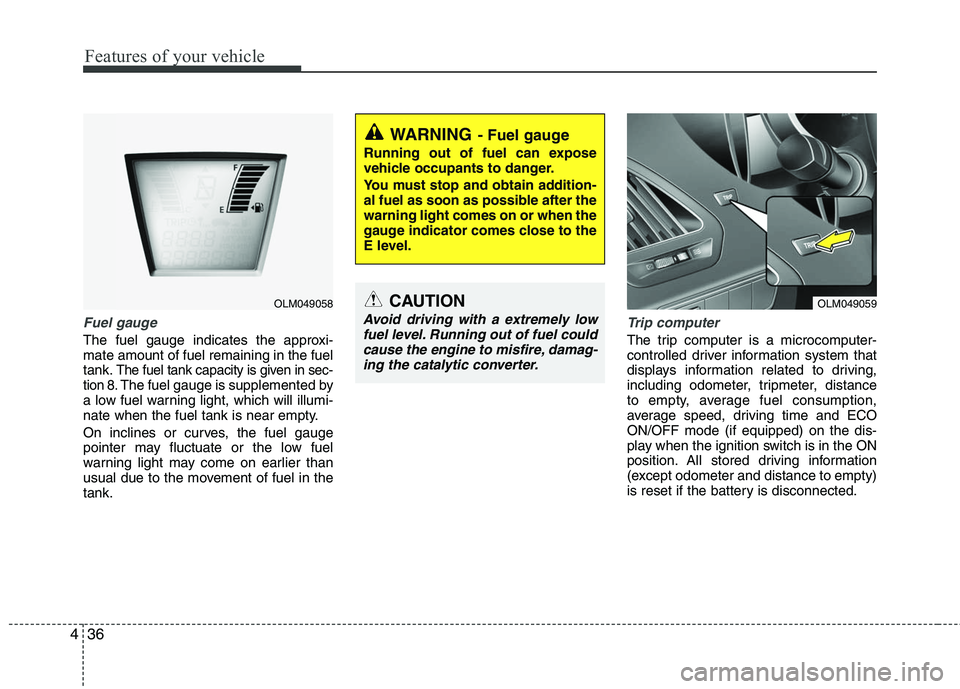 Features of your vehicle

F
E

OLM049058

Fuel gauge

The fuel gauge indicates the approximate amount of fuel remaining in the fuel tank. The fuel tank capacity is given in section 8. The fuel gauge is supplemented by a low fuel warning light, which will illuminate when the fuel tank is near empty.

On inclines or curves, the fuel gauge pointer may fluctuate or the low fuel warning light may come on earlier than usual due to the movement of fuel in the tank.

WARNING - Fuel gauge

Running out of fuel can expose vehicle occupants to danger.

You must stop and obtain additional fuel as soon as possible after the warning light comes on or when the gauge indicator comes close to the E level.

CAUTION

Avoid driving with a extremely low fuel level. Running out of fuel could cause the engine to misfire, damaging the catalytic converter.

TRIP

TRIP

OLM049059

Trip computer

The trip computer is a microcomputer-controlled driver information system that displays information related to driving, including odometer, tripmeter, distance to empty, average fuel consumption, average speed, driving time and ECO ON/OFF mode (if equipped) on the display when the ignition switch is in the ON position. All stored driving information (except odometer and distance to empty) is reset if the battery is disconnected.

4 36

carmanualsonline.info